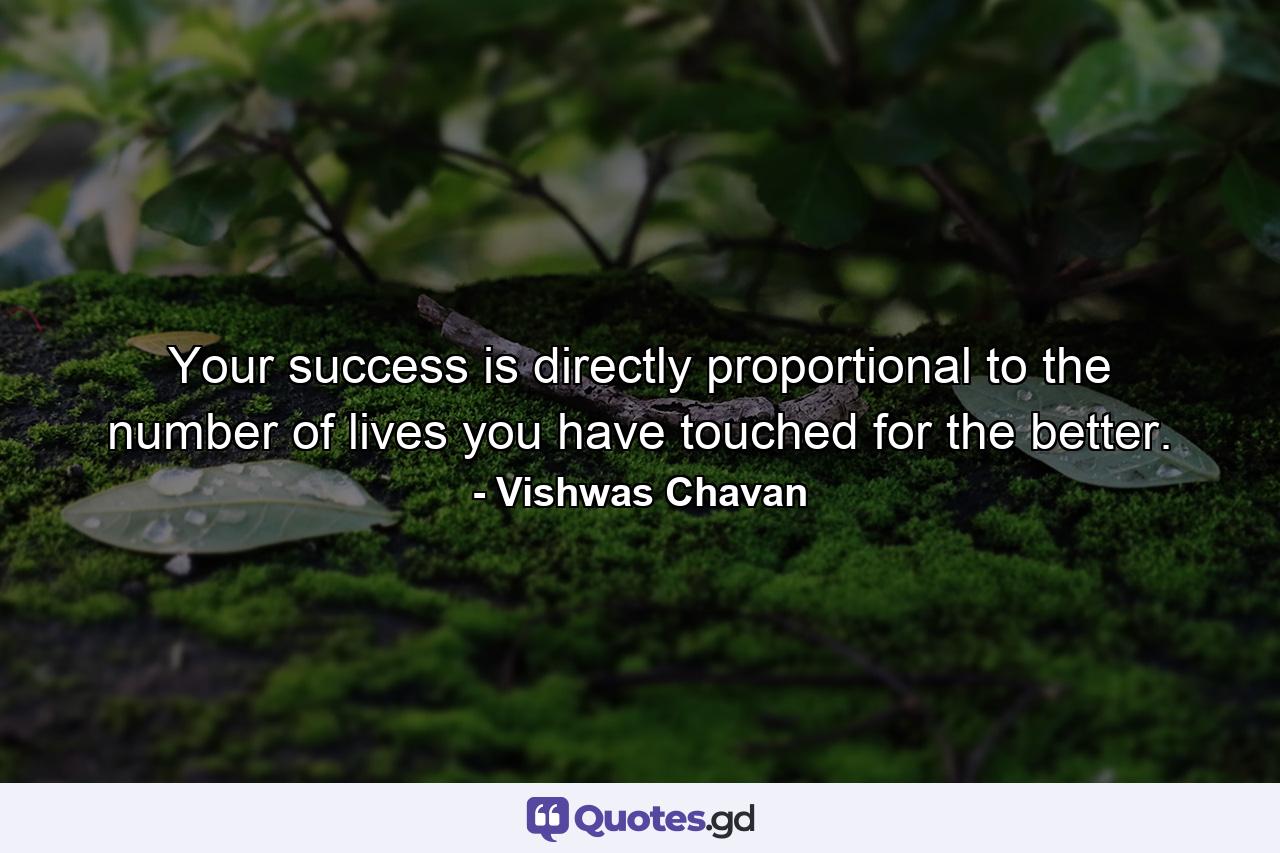 Your success is directly proportional to the number of lives you have touched for the better.

- Vishwas Chavan

Quotes.gd